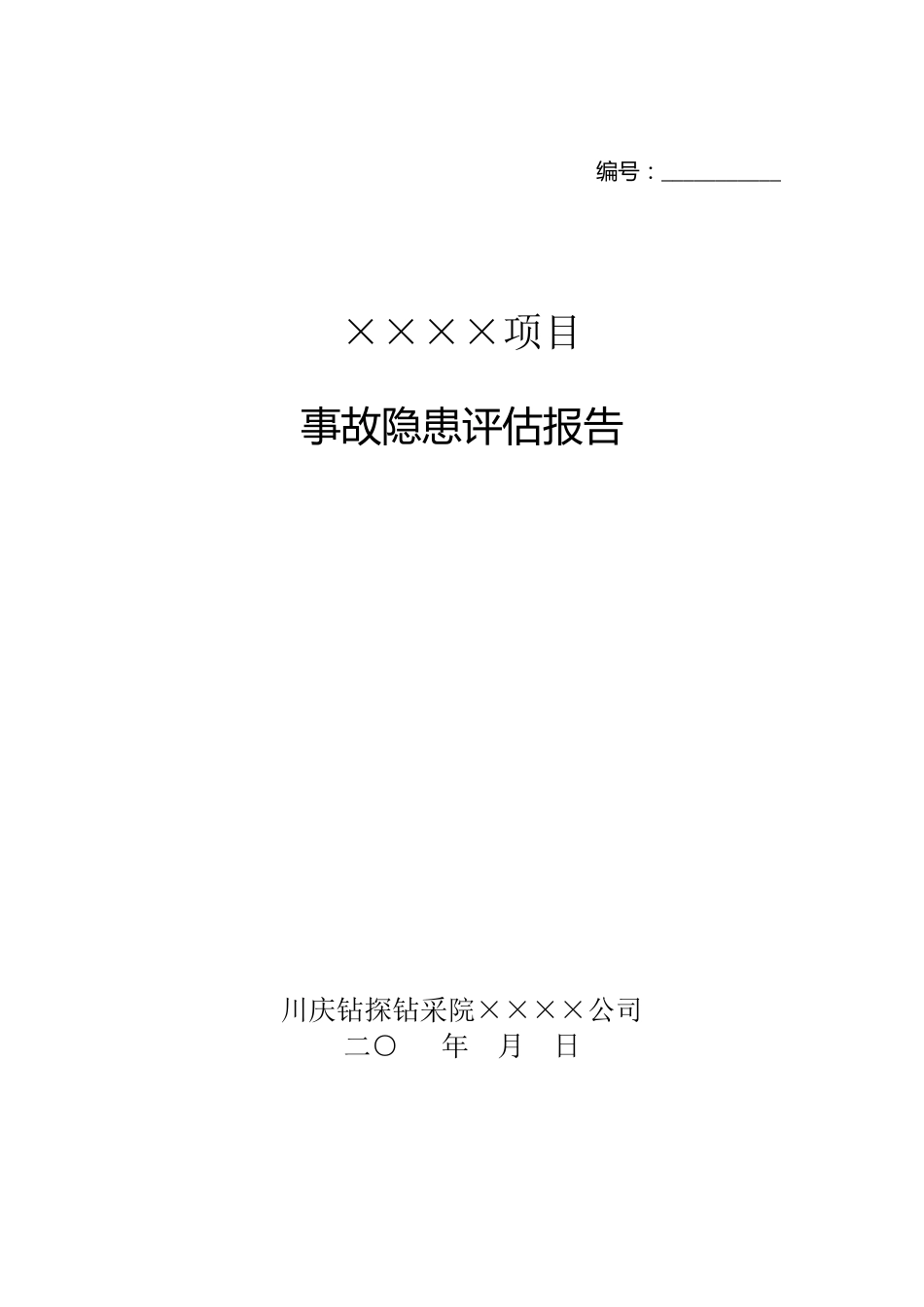 编号：__________

××××项目

事故隐患评估报告

川庆钻探钻采院××××公司
二〇　　年　月　日